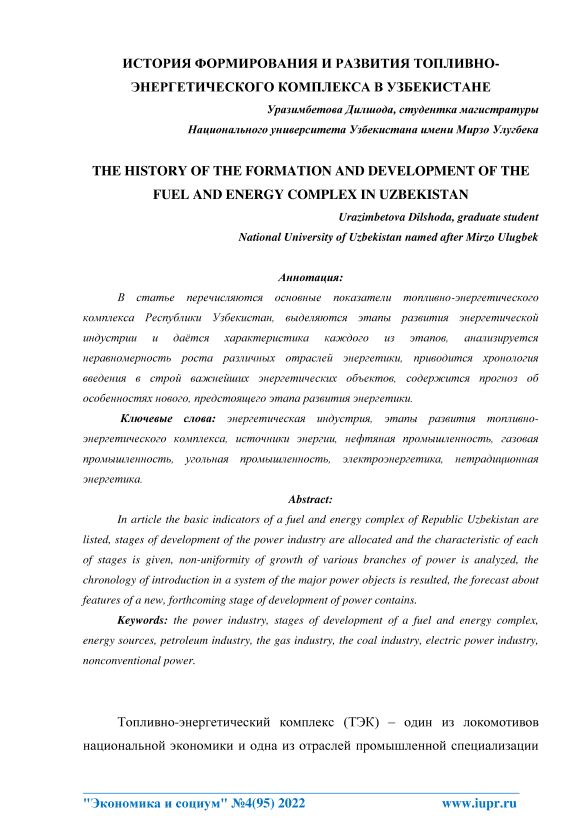 ИСТОРИЯ ФОРМИРОВАНИЯ И РАЗВИТИЯ ТОПЛИВНО-ЭНЕРГЕТИЧЕСКОГО КОМПЛЕКСА В УЗБЕКИСТАНЕ

Уразимбетова Дилшода, студентка магистратуры

Национального университета Узбекистана имени Мирзо Улугбека

THE HISTORY OF THE FORMATION AND DEVELOPMENT OF THE FUEL AND ENERGY COMPLEX IN UZBEKISTAN

Urazimbetova Dilshoda, graduate student

National University of Uzbekistan named after Mirzo Ulugbek

Аннотация:

В статье перечисляются основные показатели топливно-энергетического комплекса Республики Узбекистан, выделяются этапы развития энергетической индустрии и даётся характеристика каждого из этапов, анализируется неравномерность роста различных отраслей энергетики, приводится хронология введения в строй важнейших энергетических объектов, содержится прогноз об особенностях нового, предстоящего этапа развития энергетики.

Ключевые слова: энергетическая индустрия, этапы развития топливно-энергетического комплекса, источники энергии, нефтяная промышленность, газовая промышленность, угольная промышленность, электроэнергетика, нетрадиционная энергетика.

Abstract:

In article the basic indicators of a fuel and energy complex of Republic Uzbekistan are listed, stages of development of the power industry are allocated and the characteristic of each of stages is given, non-uniformity of growth of various branches of power is analyzed, the chronology of introduction in a system of the major power objects is resulted, the forecast about features of a new, forthcoming stage of development of power contains.

Keywords: the power industry, stages of development of a fuel and energy complex, energy sources, petroleum industry, the gas industry, the coal industry, electric power industry, nonconventional power.

Топливно-энергетический комплекс (ТЭК) – один из локомотивов национальной экономики и одна из отраслей промышленной специализации

"Экономика и социум" №4(95) 2022 www.iupr.ru